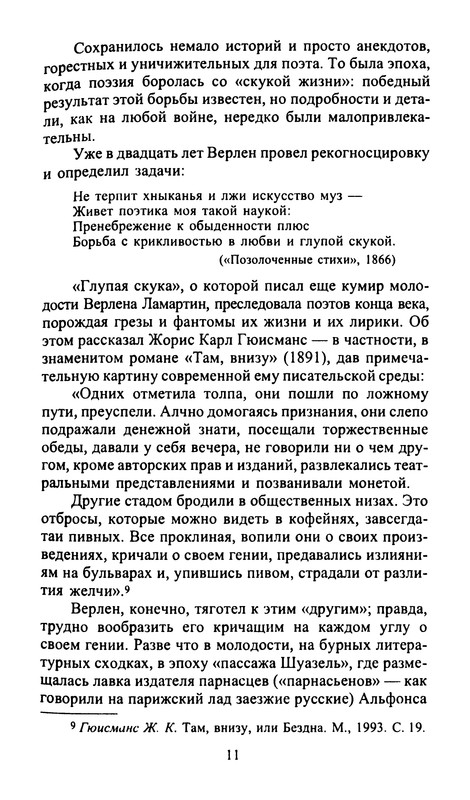 Сохранилось немало историй и просто анекдотов, горестных и уничижительных для поэта. То была эпоха, когда поэзия боролась со «скукой жизни»: победный результат этой борьбы известен, но подробности и детали, как на любой войне, нередко были малопривлекательны.

Уже в двадцать лет Верлен провел рекогносцировку и определил задачи:

Не терпит хныканья и лжи искусство муз —
Живет поэтика моя такой наукой:
Пренебрежение к обыденности плюс
Борьба с крикливостью в любви и глупой скукой.
(«Позолоченные стихи», 1866)

«Глупая скука», о которой писал еще кумир молодости Верлена Ламартин, преследовала поэтов конца века, порождая грезы и фантомы их жизни и их лирики. Об этом рассказал Жорис Карл Гюисманс — в частности, в знаменитом романе «Там, внизу» (1891), дав примечательную картину современной ему писательской среды:

«Одних отметила толпа, они пошли по ложному пути, преуспели. Алчно домогаясь признания, они слепо подражали денежной знати, посещали торжественные обеды, давали у себя вечера, не говорили ни о чем другом, кроме авторских прав и изданий, развлекались театральными представлениями и позванивали монетой.

Другие стадом бродили в общественных низах. Это отбросы, которые можно видеть в кофейнях, завсегдатаи пивных. Все проклиная, вопили они о своих произведениях, кричали о своем гении, предавались излияниям на бульварах и, упившись пивом, страдали от разлития желчи».$^9$

Верлен, конечно, тяготел к этим «другим»; правда, трудно вообразить его кричащим на каждом углу о своем гении. Разве что в молодости, на бурных литературных сходках, в эпоху «пассажа Шуазель», где размещалась лавка издателя парнасцев («парнасьенов» — как говорили на парижский лад заезжие русские) Альфонса

$^9$ Гюисманс Ж. К. Там, внизу, или Бездна. М., 1993. С. 19.

11